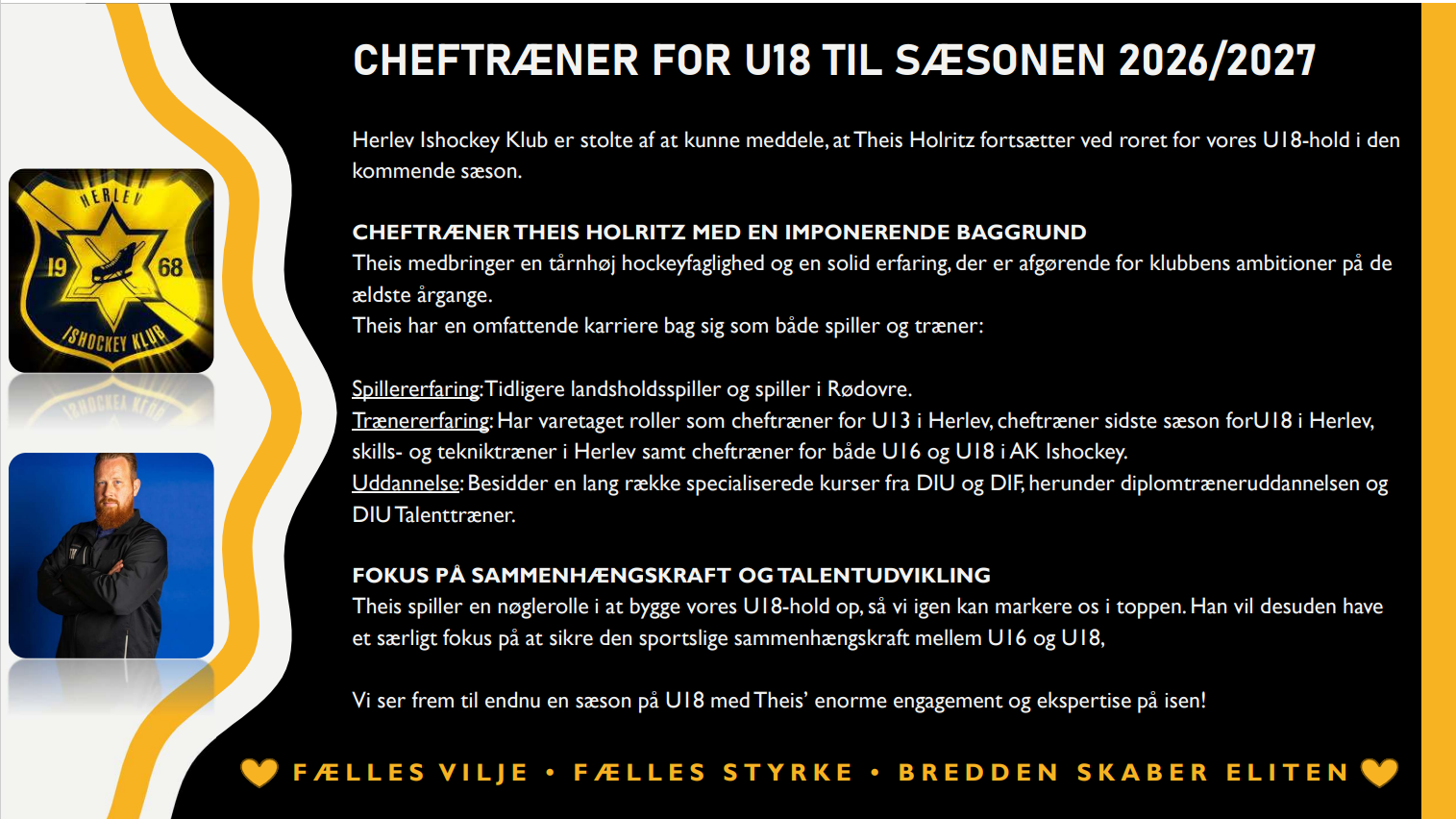 HERLEV
19
68
ISHOCKEY KLUB

CHEFTRÆNER FOR U18 TIL SÆSONEN 2026/2027

Herlev Ishockey Klub er stolte af at kunne meddele, at Theis Holritz fortsætter ved roret for vores U18-hold i den kommende sæson.

CHEFTRÆNER THEIS HOLRITZ MED EN IMPONERENDE BAGGRUND
Theis medbringer en tårnhøj hockeyfaglighed og en solid erfaring, der er afgørende for klubbens ambitioner på de ældste årgange.
Theis har en omfattende karriere bag sig som både spiller og træner:

Spillererfaring: Tidligere landsholdsspiller og spiller i Rødovre.
Trænererfaring: Har varetaget roller som cheftræner for U13 i Herlev, cheftræner sidste sæson forU18 i Herlev, skills- og tekniktræner i Herlev samt cheftræner for både U16 og U18 i AK Ishockey.
Uddannelse: Besidder en lang række specialiserede kurser fra DIU og DIF, herunder diplomtræneruddannelsen og DIU Talenttræner.

FOKUS PÅ SAMMENHÆNGSKRAFT OG TALENTUDVIKLING
Theis spiller en nøglerolle i at bygge vores U18-hold op, så vi igen kan markere os i toppen. Han vil desuden have et særligt fokus på at sikre den sportslige sammenhængskraft mellem U16 og U18,

Vi ser frem til endnu en sæson på U18 med Theis' enorme engagement og ekspertise på isen!

FÆLLES VILJE • FÆLLES STYRKE • BREDDEN SKABER ELITEN